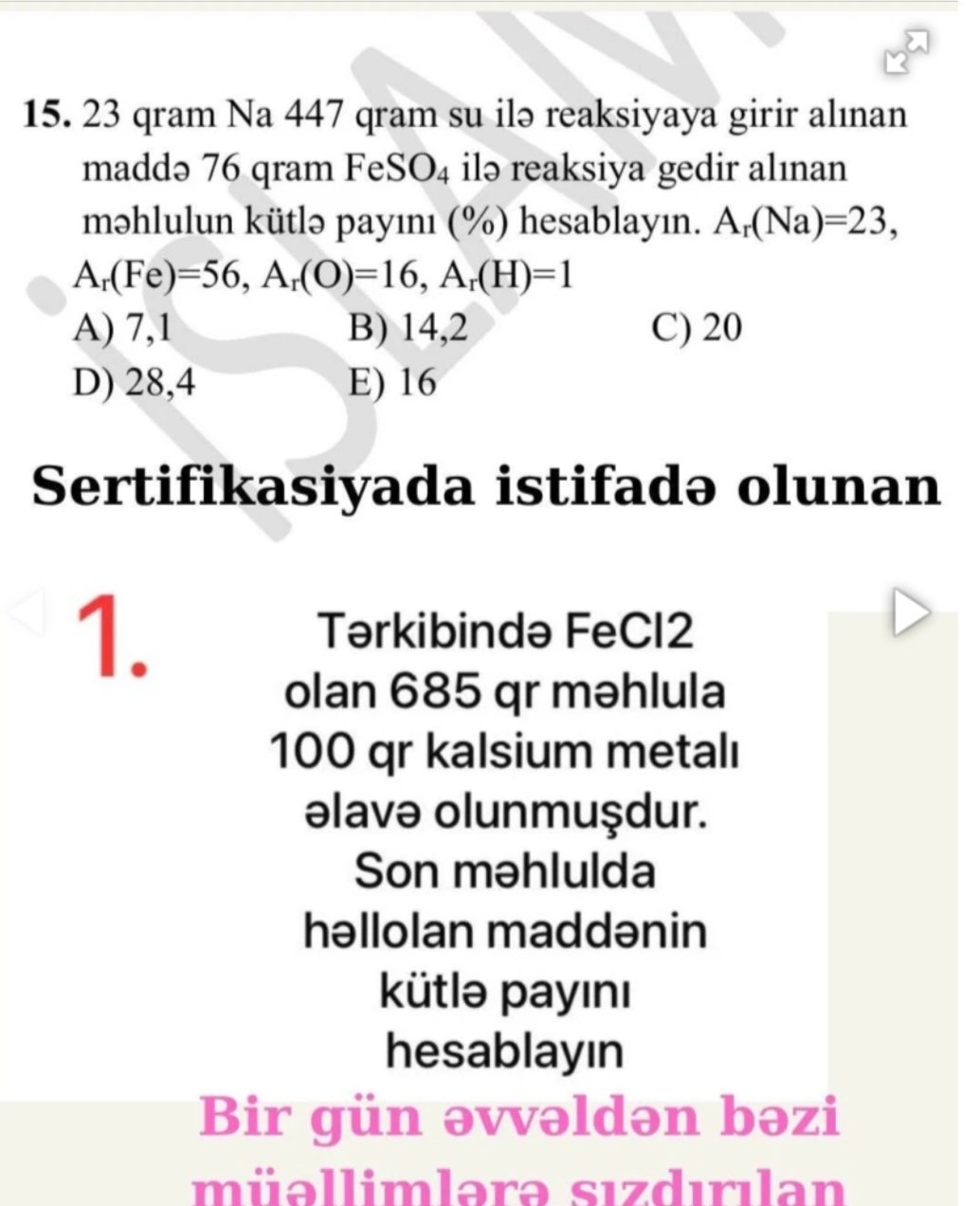 15. 23 qram Na 447 qram su ilə reaksiyaya girir alınan maddə 76 qram $FeSO_4$ ilə reaksiya gedir alınan məhlulun kütlə payını (%) hesablayın. $A_r(Na)=23$, $A_r(Fe)=56$, $A_r(O)=16$, $A_r(H)=1$
A) 7,1
B) 14,2
C) 20
D) 28,4
E) 16

Sertifikasiyada istifadə olunan

1.

Tərkibində FeCl2 olan 685 qr məhlula 100 qr kalsium metalı əlavə olunmuşdur. Son məhlulda həllolan maddənin kütlə payını hesablayın

Bir gün əvvəldən bəzi müəllimlərə sızdırılan